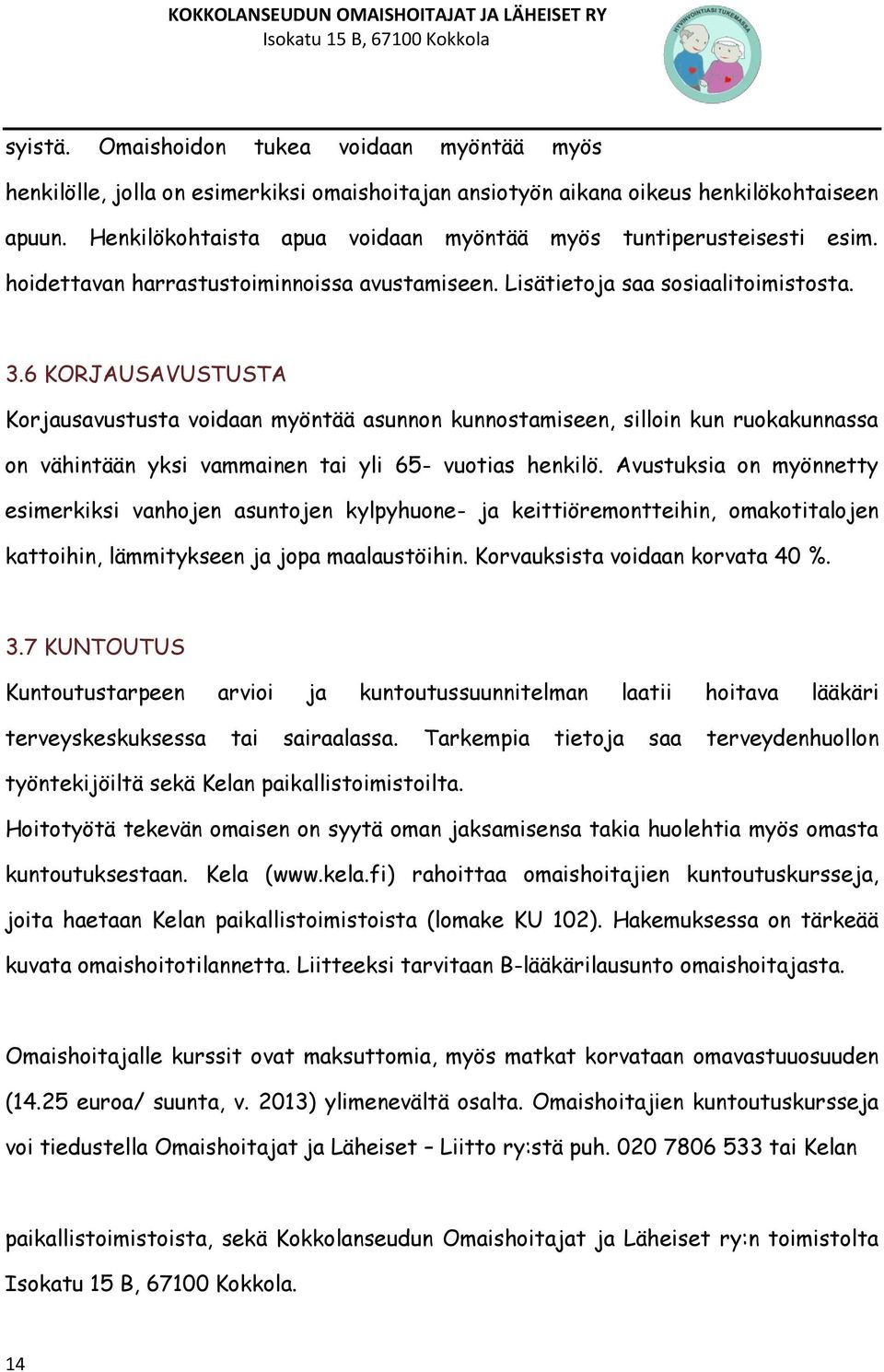 KOKKOLANSEUDUN OMAISHOITAJAT JA LÄHEISET RY
Isokatu 15 B, 67100 Kokkola

HYVINVOINTIASI TUKEMASSA

syistä. Omaishoidon tukea voidaan myöntää myös henkilölle, jolla on esimerkiksi omaishoitajan ansiotyön aikana oikeus henkilökohtaiseen apuun. Henkilökohtaista apua voidaan myöntää myös tuntiperusteisesti esim. hoidettavan harrastustoiminnoissa avustamiseen. Lisätietoja saa sosiaalitoimistosta.

3.6 KORJAUSAVUSTUSTA
Korjausavustusta voidaan myöntää asunnon kunnostamiseen, silloin kun ruokakunnassa on vähintään yksi vammainen tai yli 65- vuotias henkilö. Avustuksia on myönnetty esimerkiksi vanhojen asuntojen kylpyhuone- ja keittiöremontteihin, omakotitalojen kattoihin, lämmitykseen ja jopa maalaustöihin. Korvauksista voidaan korvata 40 %.

3.7 KUNTOUTUS
Kuntoutustarpeen arvioi ja kuntoutussuunnitelman laatii hoitava lääkäri terveyskeskuksessa tai sairaalassa. Tarkempia tietoja saa terveydenhuollon työntekijöiltä sekä Kelan paikallistoimistoilta.
Hoitotyötä tekevän omaisen on syytä oman jaksamisensa takia huolehtia myös omasta kuntoutuksestaan. Kela (www.kela.fi) rahoittaa omaishoitajien kuntoutuskursseja, joita haetaan Kelan paikallistoimistoista (lomake KU 102). Hakemuksessa on tärkeää kuvata omaishoitotilannetta. Liitteeksi tarvitaan B-lääkärilausunto omaishoitajasta.

Omaishoitajalle kurssit ovat maksuttomia, myös matkat korvataan omavastuuosuuden (14.25 euroa/ suunta, v. 2013) ylimenevältä osalta. Omaishoitajien kuntoutuskursseja voi tiedustella Omaishoitajat ja Läheiset – Liitto ry:stä puh. 020 7806 533 tai Kelan

paikallistoimistoista, sekä Kokkolanseudun Omaishoitajat ja Läheiset ry:n toimistolta Isokatu 15 B, 67100 Kokkola.

14